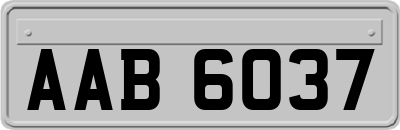 AAB 6037